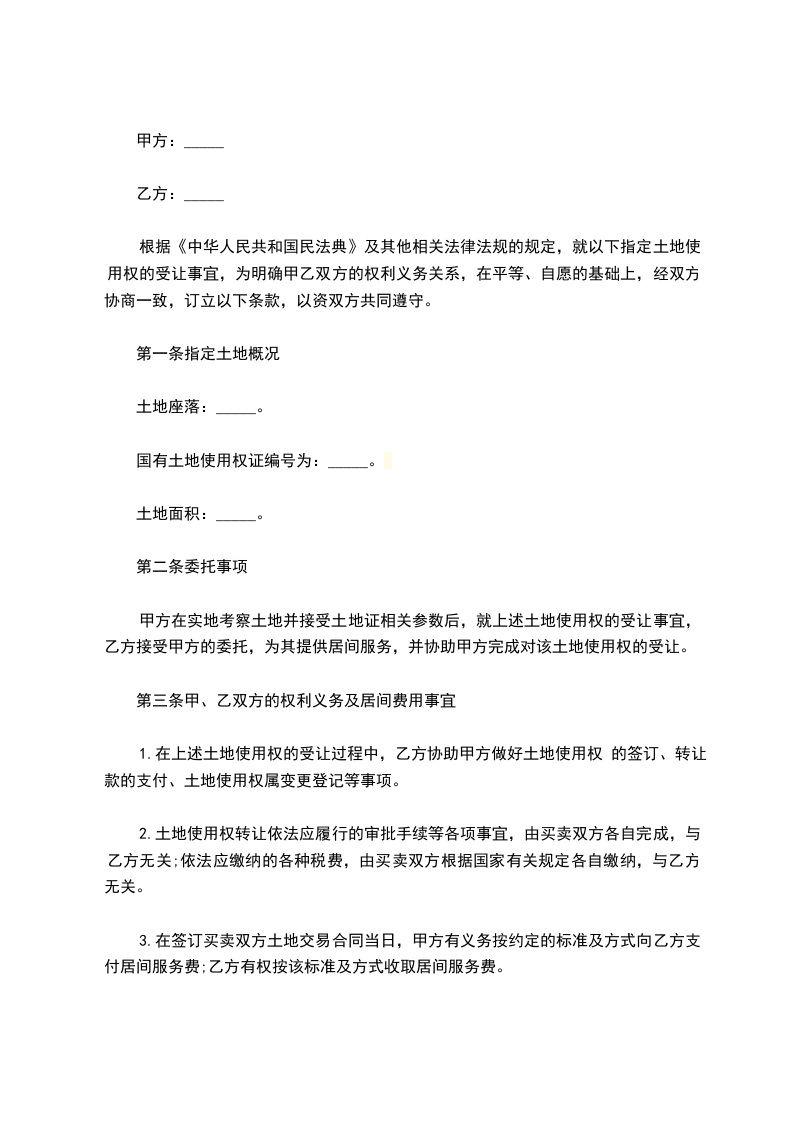 甲方：_____

乙方：_____

根据《中华人民共和国民法典》及其他相关法律法规的规定，就以下指定土地使用权的受让事宜，为明确甲乙双方的权利义务关系，在平等、自愿的基础上，经双方协商一致，订立以下条款，以资双方共同遵守。

第一条指定土地概况

土地座落：_____。

国有土地使用权证编号为：_____。

土地面积：_____。

第二条委托事项

甲方在实地考察土地并接受土地证相关参数后，就上述土地使用权的受让事宜，乙方接受甲方的委托，为其提供居间服务，并协助甲方完成对该土地使用权的受让。

第三条甲、乙双方的权利义务及居间费用事宜

1.在上述土地使用权的受让过程中，乙方协助甲方做好土地使用权 的签订、转让款的支付、土地使用权属变更登记等事项。

2.土地使用权转让依法应履行的审批手续等各项事宜，由买卖双方各自完成，与乙方无关;依法应缴纳的各种税费，由买卖双方根据国家有关规定各自缴纳，与乙方无关。

3.在签订买卖双方土地交易合同当日，甲方有义务按约定的标准及方式向乙方支付居间服务费;乙方有权按该标准及方式收取居间服务费。